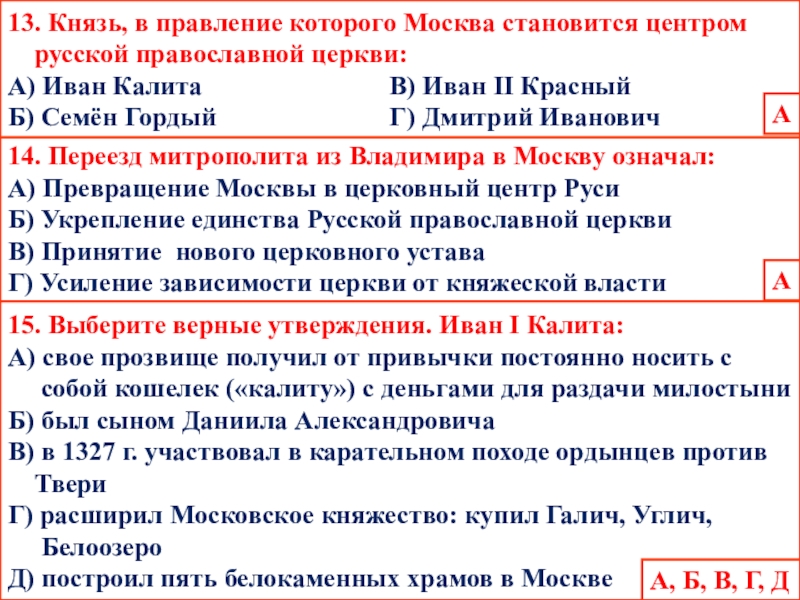 13. Князь, в правление которого Москва становится центром русской православной церкви:

А) Иван Калита

Б) Семён Гордый

В) Иван II Красный

Г) Дмитрий Иванович

А

14. Переезд митрополита из Владимира в Москву означал:

А) Превращение Москвы в церковный центр Руси

Б) Укрепление единства Русской православной церкви

В) Принятие нового церковного устава

Г) Усиление зависимости церкви от княжеской власти

А

15. Выберите верные утверждения. Иван I Калита:

А) свое прозвище получил от привычки постоянно носить с собой кошелек («калиту») с деньгами для раздачи милостыни

Б) был сыном Даниила Александровича

В) в 1327 г. участвовал в карательном походе ордынцев против Твери

Г) расширил Московское княжество: купил Галич, Углич, Белоозеро

Д) построил пять белокаменных храмов в Москве

А, Б, В, Г, Д